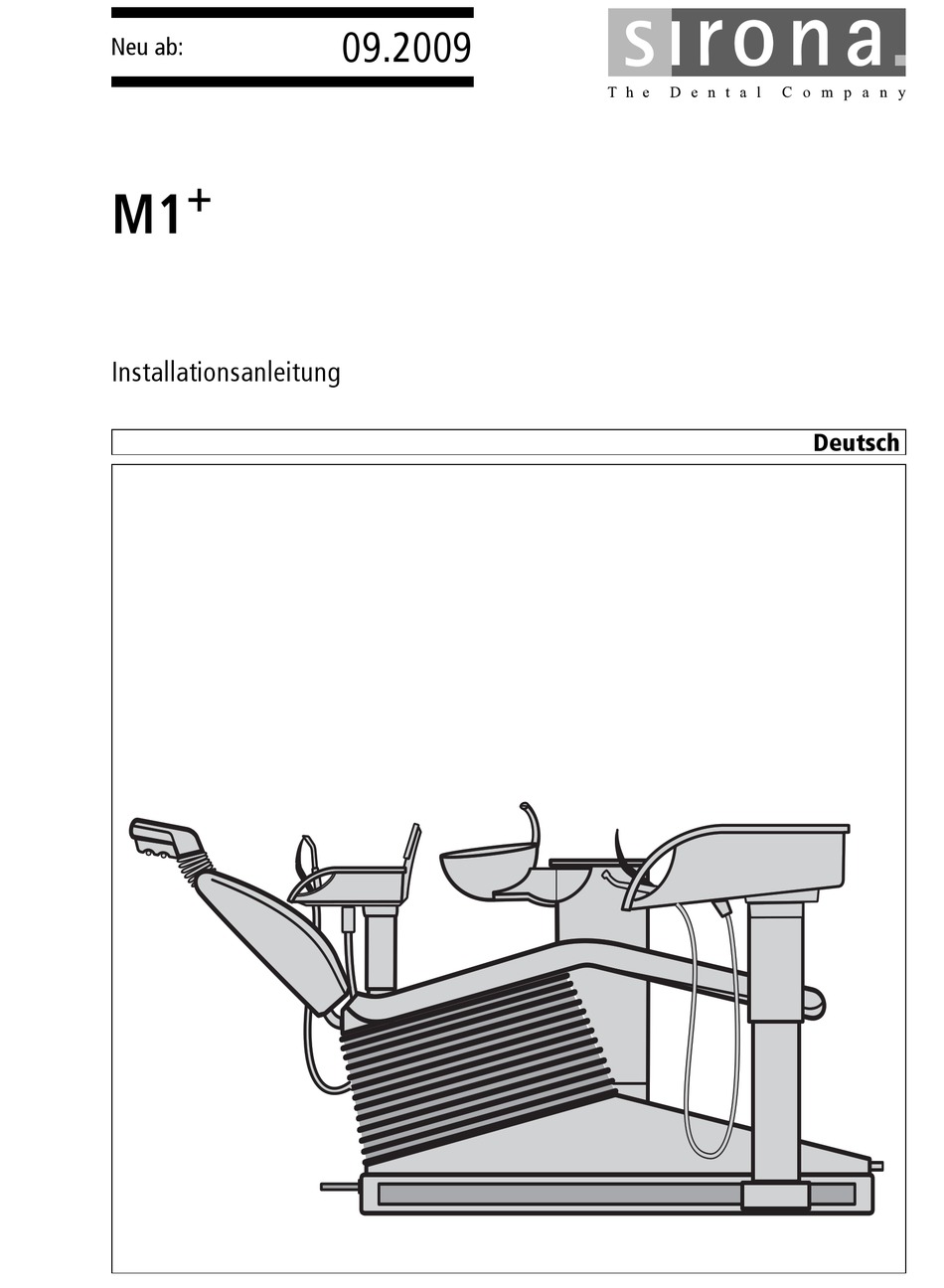 Neu ab: 09.2009

sirona.
The Dental Company

M1$^+$

Installationsanleitung

Deutsch